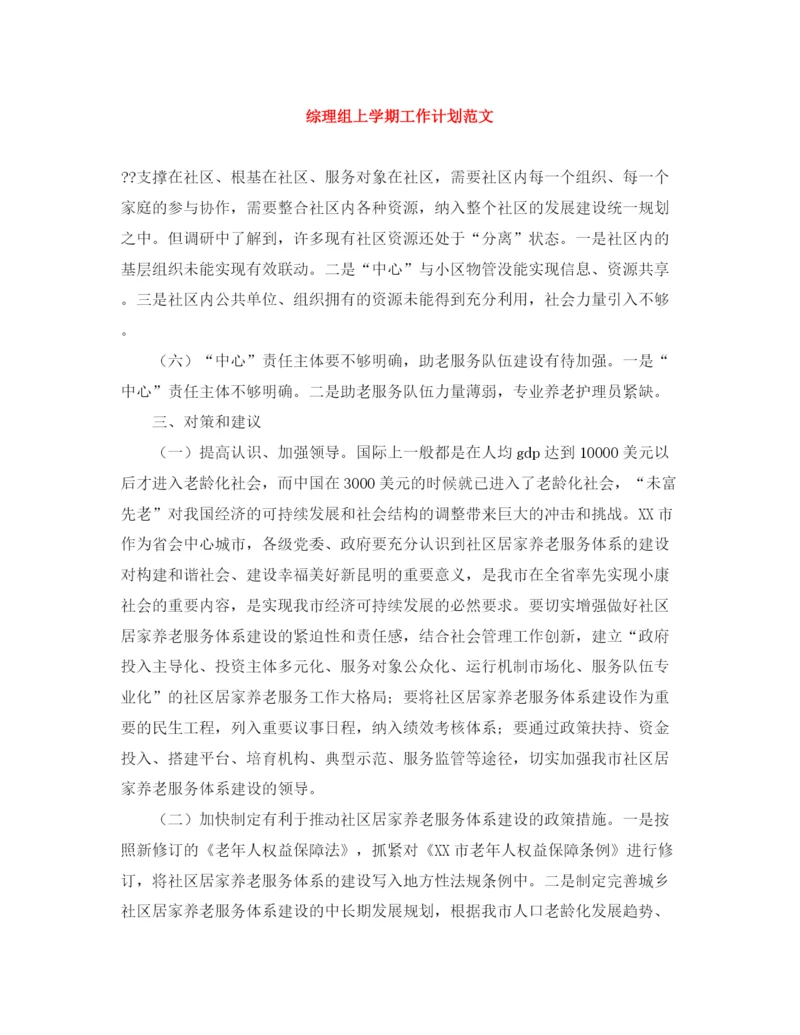 综理组上学期工作计划范文

??支撑在社区、根基在社区、服务对象在社区，需要社区内每一个组织、每一个家庭的参与协作，需要整合社区内各种资源，纳入整个社区的发展建设统一规划之中。但调研中了解到，许多现有社区资源还处于“分离”状态。一是社区内的基层组织未能实现有效联动。二是“中心”与小区物管没能实现信息、资源共享。三是社区内公共单位、组织拥有的资源未能得到充分利用，社会力量引入不够。

（六）“中心”责任主体要不够明确，助老服务队伍建设有待加强。一是“中心”责任主体不够明确。二是助老服务队伍力量薄弱，专业养老护理员紧缺。

三、对策和建议

（一）提高认识、加强领导。国际上一般都是在人均 gdp 达到 10000 美元以后才进入老龄化社会，而中国在 3000 美元的时候就已进入了老龄化社会，“未富先老”对我国经济的可持续发展和社会结构的调整带来巨大的冲击和挑战。XX 市作为省会中心城市，各级党委、政府要充分认识到社区居家养老服务体系的建设对构建和谐社会、建设幸福美好新昆明的重要意义，是我市在全省率先实现小康社会的重要内容，是实现我市经济可持续发展的必然要求。要切实增强做好社区居家养老服务体系建设的紧迫性和责任感，结合社会管理工作创新，建立“政府投入主导化、投资主体多元化、服务对象公众化、运行机制市场化、服务队伍专业化”的社区居家养老服务工作大格局；要将社区居家养老服务体系建设作为重要的民生工程，列入重要议事日程，纳入绩效考核体系；要通过政策扶持、资金投入、搭建平台、培育机构、典型示范、服务监管等途径，切实加强我市社区居家养老服务体系建设的领导。

（二）加快制定有利于推动社区居家养老服务体系建设的政策措施。一是按照新修订的《老年人权益保障法》，抓紧对《XX 市老年人权益保障条例》进行修订，将社区居家养老服务体系的建设写入地方性法规条例中。二是制定完善城乡社区居家养老服务体系建设的中长期发展规划，根据我市人口老龄化发展趋势、